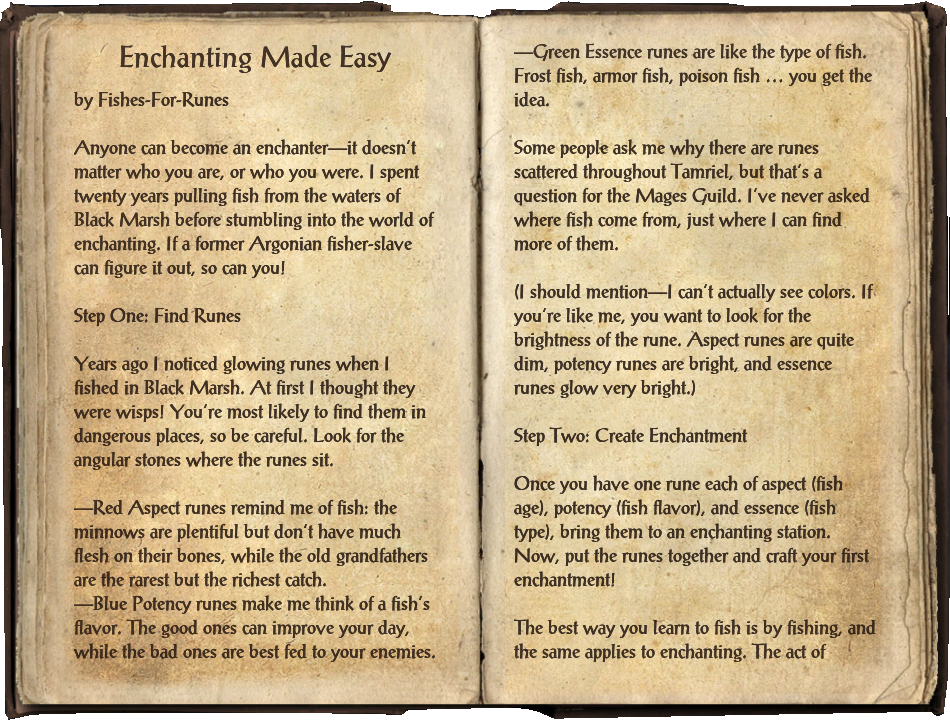 Enchanting Made Easy

by Fishes-For-Runes

Anyone can become an enchanter—it doesn't matter who you are, or who you were. I spent twenty years pulling fish from the waters of Black Marsh before stumbling into the world of enchanting. If a former Argonian fisher-slave can figure it out, so can you!

Step One: Find Runes

Years ago I noticed glowing runes when I fished in Black Marsh. At first I thought they were wisps! You're most likely to find them in dangerous places, so be careful. Look for the angular stones where the runes sit.

—Red Aspect runes remind me of fish: the minnows are plentiful but don't have much flesh on their bones, while the old grandfathers are the rarest but the richest catch.
—Blue Potency runes make me think of a fish's flavor. The good ones can improve your day, while the bad ones are best fed to your enemies.
—Green Essence runes are like the type of fish. Frost fish, armor fish, poison fish ... you get the idea.

Some people ask me why there are runes scattered throughout Tamriel, but that's a question for the Mages Guild. I've never asked where fish come from, just where I can find more of them.

(I should mention—I can't actually see colors. If you're like me, you want to look for the brightness of the rune. Aspect runes are quite dim, potency runes are bright, and essence runes glow very bright.)

Step Two: Create Enchantment

Once you have one rune each of aspect (fish age), potency (fish flavor), and essence (fish type), bring them to an enchanting station. Now, put the runes together and craft your first enchantment!

The best way you learn to fish is by fishing, and the same applies to enchanting. The act of